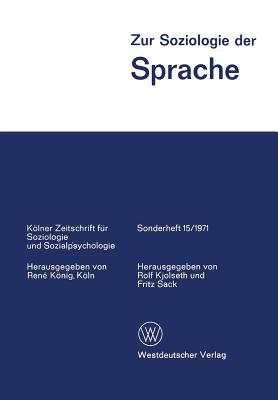 Zur Soziologie der
Sprache

Kölner Zeitschrift für Soziologie und Sozialpsychologie

Herausgegeben von René König, Köln

Sonderheft 15/1971

Herausgegeben von Rolf Kjolseth und Fritz Sack

WV

Westdeutscher Verlag